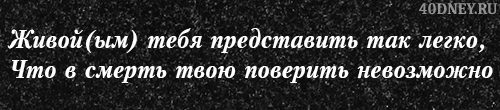 40DNEY.RU

Живой(ым) тебя представить так легко,
Что в смерть твою поверить невозможно